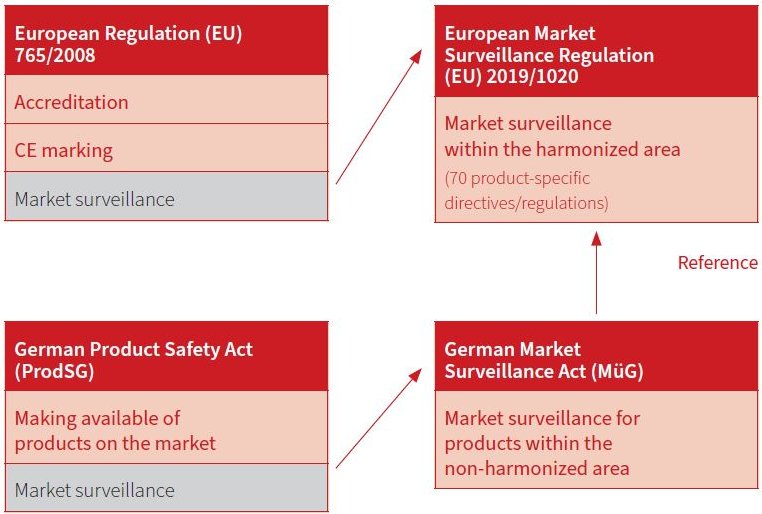 European Regulation (EU) 765/2008

Accreditation

CE marking

Market surveillance

European Market Surveillance Regulation (EU) 2019/1020

Market surveillance within the harmonized area

(70 product-specific directives/regulations)

Reference

German Product Safety Act (ProdSG)

Making available of products on the market

Market surveillance

German Market Surveillance Act (MüG)

Market surveillance for products within the non-harmonized area